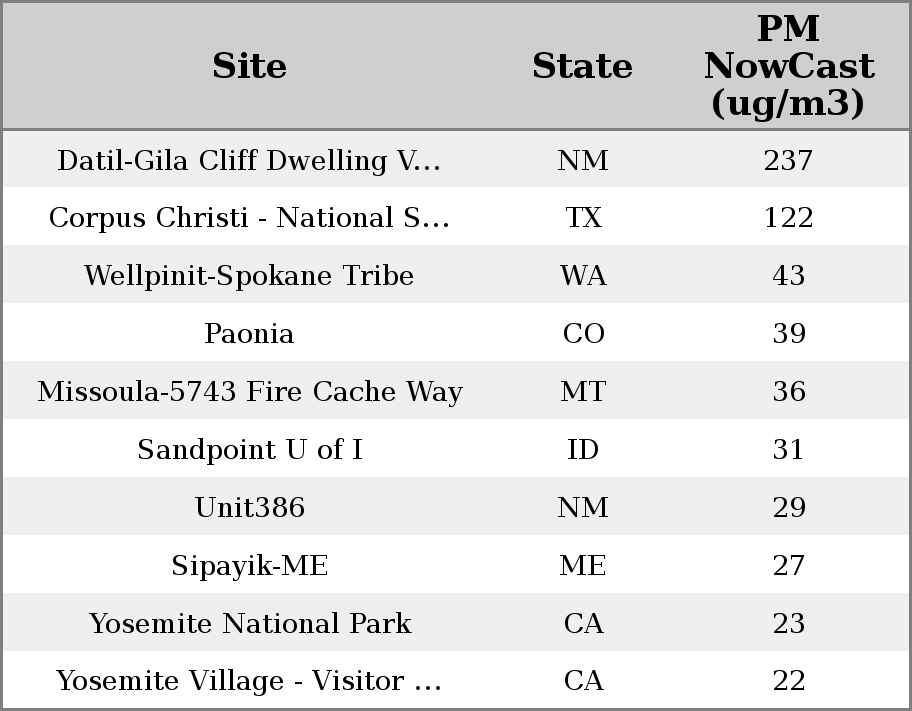 | Site | State | PM NowCast (ug/m3) |
|---|---|---|
| Datil-Gila Cliff Dwelling V... | NM | 237 |
| Corpus Christi - National S... | TX | 122 |
| Wellpinit-Spokane Tribe | WA | 43 |
| Paonia | CO | 39 |
| Missoula-5743 Fire Cache Way | MT | 36 |
| Sandpoint U of I | ID | 31 |
| Unit386 | NM | 29 |
| Sipayik-ME | ME | 27 |
| Yosemite National Park | CA | 23 |
| Yosemite Village - Visitor ... | CA | 22 |